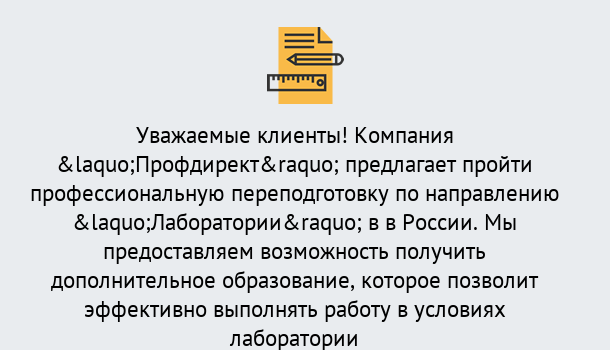 Уважаемые клиенты! Компания &laquo;Профдирект&raquo; предлагает пройти профессиональную переподготовку по направлению &laquo;Лаборатории&raquo; в в России. Мы предоставляем возможность получить дополнительное образование, которое позволит эффективно выполнять работу в условиях лаборатории